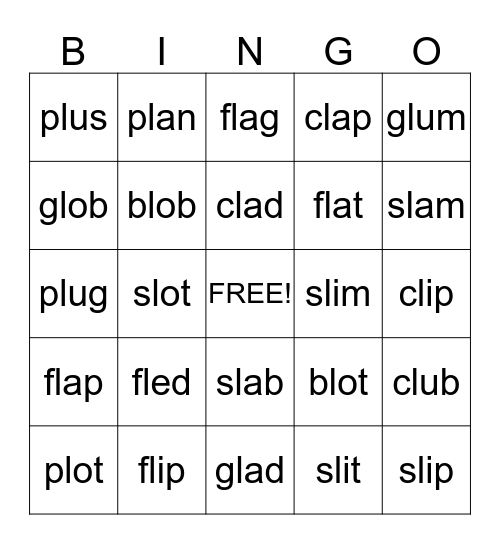 | B | I | N | G | O |
|---|---|---|---|---|
| plus | plan | flag | clap | glum |
| glob | blob | clad | flat | slam |
| plug | slot | FREE! | slim | clip |
| flap | fled | slab | blot | club |
| plot | flip | glad | slit | slip |